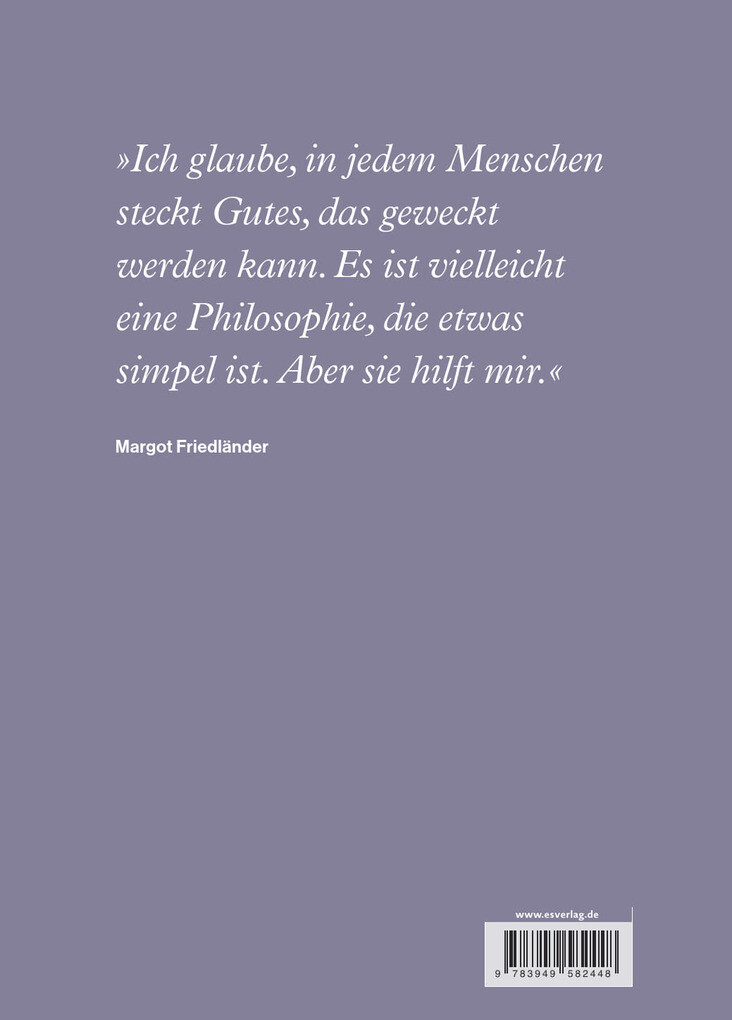 »Ich glaube, in jedem Menschen steckt Gutes, das geweckt werden kann. Es ist vielleicht eine Philosophie, die etwas simpel ist. Aber sie hilft mir.«

Margot Friedländer

www.esverlag.de

9 783949 582448